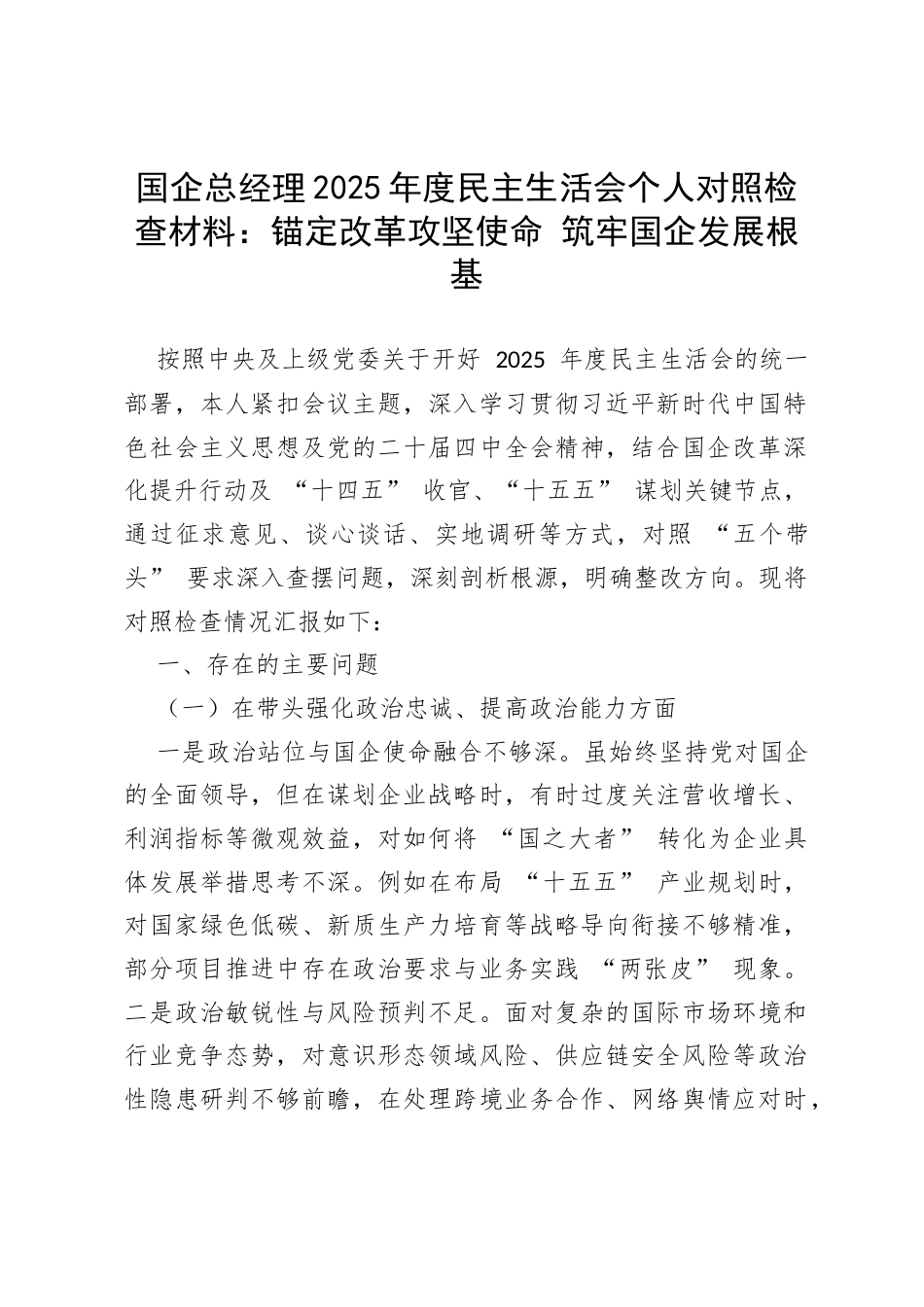 国企总经理2025年度民主生活会个人对照检查材料：锚定改革攻坚使命 筑牢国企发展根基

按照中央及上级党委关于开好 2025 年度民主生活会的统一部署，本人紧扣会议主题，深入学习贯彻习近平新时代中国特色社会主义思想及党的二十届四中全会精神，结合国企改革深化提升行动及 “十四五” 收官、“十五五” 谋划关键节点，通过征求意见、谈心谈话、实地调研等方式，对照 “五个带头” 要求深入查摆问题，深刻剖析根源，明确整改方向。现将对照检查情况汇报如下：

一、存在的主要问题

（一）在带头强化政治忠诚、提高政治能力方面

一是政治站位与国企使命融合不够深。虽始终坚持党对国企的全面领导，但在谋划企业战略时，有时过度关注营收增长、利润指标等微观效益，对如何将 “国之大者” 转化为企业具体发展举措思考不深。例如在布局 “十五五” 产业规划时，对国家绿色低碳、新质生产力培育等战略导向衔接不够精准，部分项目推进中存在政治要求与业务实践 “两张皮” 现象。二是政治敏锐性与风险预判不足。面对复杂的国际市场环境和行业竞争态势，对意识形态领域风险、供应链安全风险等政治性隐患研判不够前瞻，在处理跨境业务合作、网络舆情应对时，